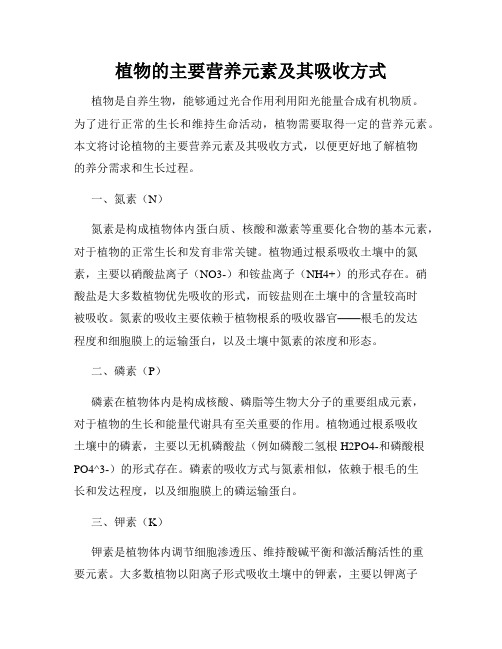 植物的主要营养元素及其吸收方式

植物是自养生物，能够通过光合作用利用阳光能量合成有机物质。为了进行正常的生长和维持生命活动，植物需要取得一定的营养元素。本文将讨论植物的主要营养元素及其吸收方式，以便更好地了解植物的养分需求和生长过程。

一、氮素（N）

氮素是构成植物体内蛋白质、核酸和激素等重要化合物的基本元素，对于植物的正常生长和发育非常关键。植物通过根系吸收土壤中的氮素，主要以硝酸盐离子（NO3-）和铵盐离子（NH4+）的形式存在。硝酸盐是大多数植物优先吸收的形式，而铵盐则在土壤中的含量较高时被吸收。氮素的吸收主要依赖于植物根系的吸收器官——根毛的发达程度和细胞膜上的运输蛋白，以及土壤中氮素的浓度和形态。

二、磷素（P）

磷素在植物体内是构成核酸、磷脂等生物大分子的重要组成元素，对于植物的生长和能量代谢具有至关重要的作用。植物通过根系吸收土壤中的磷素，主要以无机磷酸盐（例如磷酸二氢根 H2PO4-和磷酸根 PO4^3-）的形式存在。磷素的吸收方式与氮素相似，依赖于根毛的生长和发达程度，以及细胞膜上的磷运输蛋白。

三、钾素（K）

钾素是植物体内调节细胞渗透压、维持酸碱平衡和激活酶活性的重要元素。大多数植物以阳离子形式吸收土壤中的钾素，主要以钾离子